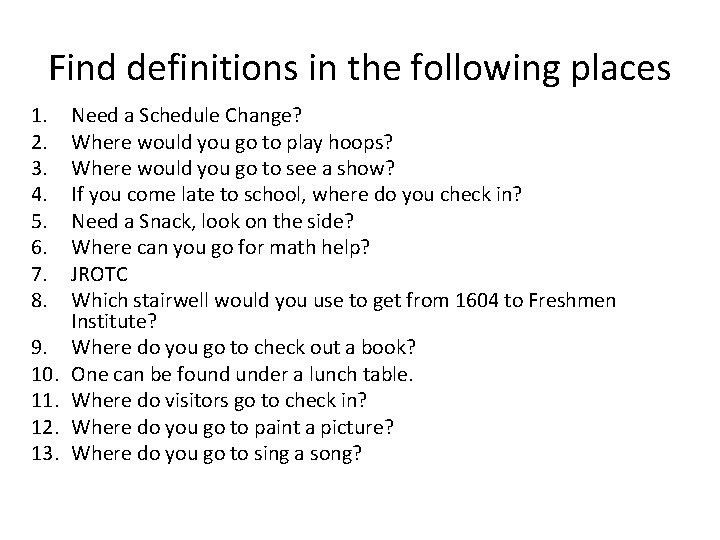 Find definitions in the following places

1. Need a Schedule Change?
2. Where would you go to play hoops?
3. Where would you go to see a show?
4. If you come late to school, where do you check in?
5. Need a Snack, look on the side?
6. Where can you go for math help?
7. JROTC
8. Which stairwell would you use to get from 1604 to Freshmen Institute?
9. Where do you go to check out a book?
10. One can be found under a lunch table.
11. Where do visitors go to check in?
12. Where do you go to paint a picture?
13. Where do you go to sing a song?